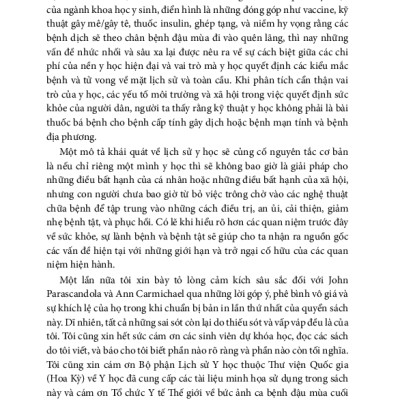 của ngành khoa học y sinh, điển hình là những đóng góp như vaccine, kỹ thuật gây mê/gây tê, thuốc insulin, ghép tạng, và niềm hy vọng rằng các bệnh dịch sẽ theo chân bệnh đậu mùa đi vào quên lãng, thì nay những vấn đề nhức nhối và sâu xa lại được nêu ra về sự cách biệt giữa các chi phí của nền y học hiện đại và vai trò mà y học quyết định các kiểu mắc bệnh và tử vong về mặt lịch sử và toàn cầu. Khi phân tích cẩn thận vai trò của y học, các yếu tố môi trường và xã hội trong việc quyết định sức khỏe của người dân, người ta thấy rằng kỹ thuật y học không phải là bài thuốc bá bệnh cho bệnh cấp tính gây dịch hoặc bệnh mạn tính và bệnh địa phương.

Một mô tả khái quát về lịch sử y học sẽ củng cố nguyên tắc cơ bản là nếu chỉ riêng một mình y học thì sẽ không bao giờ là giải pháp cho những điều bất hạnh của cá nhân hoặc những điều bất hạnh của xã hội, nhưng con người chưa bao giờ từ bỏ việc trông chờ vào các nghệ thuật chữa bệnh để tập trung vào những cách điều trị, an ủi, cải thiện, giảm nhẹ bệnh tật, và phục hồi. Có lẽ khi hiểu rõ hơn các quan niệm trước đây về sức khỏe, sự lành bệnh và bệnh tật sẽ giúp cho ta nhận ra nguồn gốc các vấn đề hiện tại với những giới hạn và trở ngại cố hữu của các quan niệm hiện hành.

Một lần nữa tôi xin bày tỏ lòng cảm kích sâu sắc đối với John Parascandola và Ann Carmichael qua những lời góp ý, phê bình vô giá và sự khích lệ của họ trong khi chuẩn bị bản in lần thứ nhất của quyển sách này. Dĩ nhiên, tất cả những sai sót còn lại do thiếu sót và vấp váp đều là của tôi. Tôi cũng xin hết sức cám ơn các sinh viên dự khóa học, đọc các sách do tôi viết, và báo cho tôi biết phần nào rõ ràng và phần nào còn tối nghĩa. Tôi cũng xin cám ơn Bộ phận Lịch sử Y học thuộc Thư viện Quốc gia (Hoa Kỳ) về Y học đã cung cấp các tài liệu minh họa sử dụng trong sách này và cám ơn Tổ chức Y tế Thế giới về bức ảnh ca bệnh đậu mùa cuối